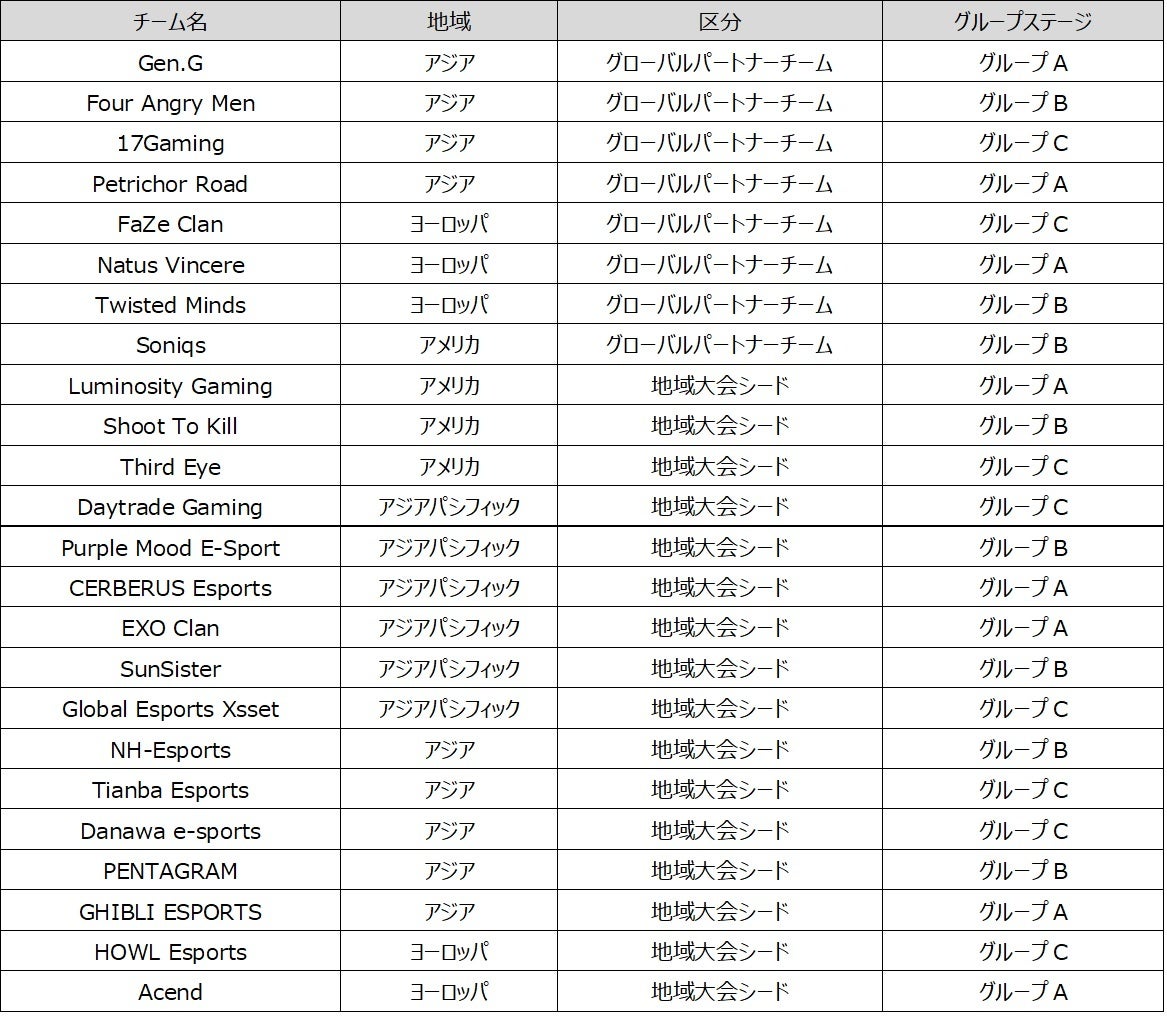 | チーム名 | 地域 | 区分 | グループステージ |
|---|---|---|---|
| Gen.G | アジア | グローバルパートナーチーム | グループ A |
| Four Angry Men | アジア | グローバルパートナーチーム | グループ B |
| 17Gaming | アジア | グローバルパートナーチーム | グループ C |
| Petrichor Road | アジア | グローバルパートナーチーム | グループ A |
| FaZe Clan | ヨーロッパ | グローバルパートナーチーム | グループ C |
| Natus Vincere | ヨーロッパ | グローバルパートナーチーム | グループ A |
| Twisted Minds | ヨーロッパ | グローバルパートナーチーム | グループ B |
| Soniqs | アメリカ | グローバルパートナーチーム | グループ B |
| Luminosity Gaming | アメリカ | 地域大会シード | グループ A |
| Shoot To Kill | アメリカ | 地域大会シード | グループ B |
| Third Eye | アメリカ | 地域大会シード | グループ C |
| Daytrade Gaming | アジアパシフィック | 地域大会シード | グループ C |
| Purple Mood E-Sport | アジアパシフィック | 地域大会シード | グループ B |
| CERBERUS Esports | アジアパシフィック | 地域大会シード | グループ A |
| EXO Clan | アジアパシフィック | 地域大会シード | グループ A |
| SunSister | アジアパシフィック | 地域大会シード | グループ B |
| Global Esports Xsset | アジアパシフィック | 地域大会シード | グループ C |
| NH-Esports | アジア | 地域大会シード | グループ B |
| Tianba Esports | アジア | 地域大会シード | グループ C |
| Danawa e-sports | アジア | 地域大会シード | グループ C |
| PENTAGRAM | アジア | 地域大会シード | グループ B |
| GHIBLI ESPORTS | アジア | 地域大会シード | グループ A |
| HOWL Esports | ヨーロッパ | 地域大会シード | グループ C |
| Acend | ヨーロッパ | 地域大会シード | グループ A |